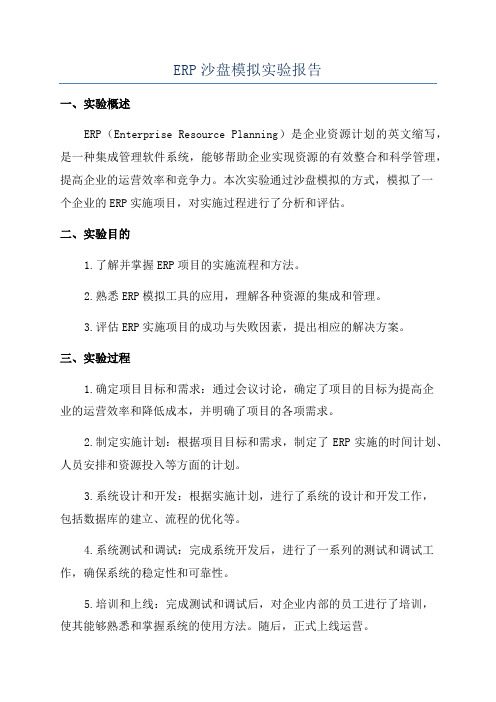 ERP 沙盘模拟实验报告

一、实验概述

ERP（Enterprise Resource Planning）是企业资源计划的英文缩写，是一种集成管理软件系统，能够帮助企业实现资源的有效整合和科学管理，提高企业的运营效率和竞争力。本次实验通过沙盘模拟的方式，模拟了一个企业的 ERP 实施项目，对实施过程进行了分析和评估。

二、实验目的

1.了解并掌握 ERP 项目的实施流程和方法。

2.熟悉 ERP 模拟工具的应用，理解各种资源的集成和管理。

3.评估 ERP 实施项目的成功与失败因素，提出相应的解决方案。

三、实验过程

1.确定项目目标和需求：通过会议讨论，确定了项目的目标为提高企业的运营效率和降低成本，并明确了项目的各项需求。

2.制定实施计划：根据项目目标和需求，制定了 ERP 实施的时间计划、人员安排和资源投入等方面的计划。

3.系统设计和开发：根据实施计划，进行了系统的设计和开发工作，包括数据库的建立、流程的优化等。

4.系统测试和调试：完成系统开发后，进行了一系列的测试和调试工作，确保系统的稳定性和可靠性。

5.培训和上线：完成测试和调试后，对企业内部的员工进行了培训，使其能够熟悉和掌握系统的使用方法。随后，正式上线运营。